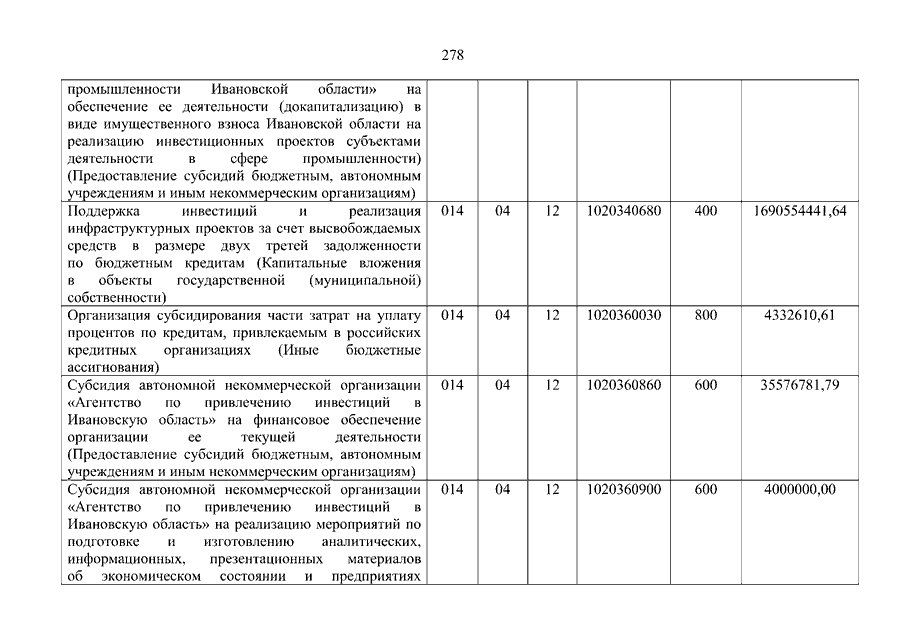 278

| | | | | | | |
|---|---|---|---|---|---|---|
| промышленности Ивановской области» на обеспечение ее деятельности (докапитализацию) в виде имущественного взноса Ивановской области на реализацию инвестиционных проектов субъектами деятельности в сфере промышленности) (Предоставление субсидий бюджетным, автономным учреждениям и иным некоммерческим организациям) | | | | | | |
| Поддержка инвестиций и реализация инфраструктурных проектов за счет высвобождаемых средств в размере двух третей задолженности по бюджетным кредитам (Капитальные вложения в объекты государственной (муниципальной) собственности) | 014 | 04 | 12 | 1020340680 | 400 | 1690554441,64 |
| Организация субсидирования части затрат на уплату процентов по кредитам, привлекаемым в российских кредитных организациях (Иные бюджетные ассигнования) | 014 | 04 | 12 | 1020360030 | 800 | 4332610,61 |
| Субсидия автономной некоммерческой организации «Агентство по привлечению инвестиций в Ивановскую область» на финансовое обеспечение организации ее текущей деятельности (Предоставление субсидий бюджетным, автономным учреждениям и иным некоммерческим организациям) | 014 | 04 | 12 | 1020360860 | 600 | 35576781,79 |
| Субсидия автономной некоммерческой организации «Агентство по привлечению инвестиций в Ивановскую область» на реализацию мероприятий по подготовке и изготовлению аналитических, информационных, презентационных материалов об экономическом состоянии и предприятиях | 014 | 04 | 12 | 1020360900 | 600 | 4000000,00 |